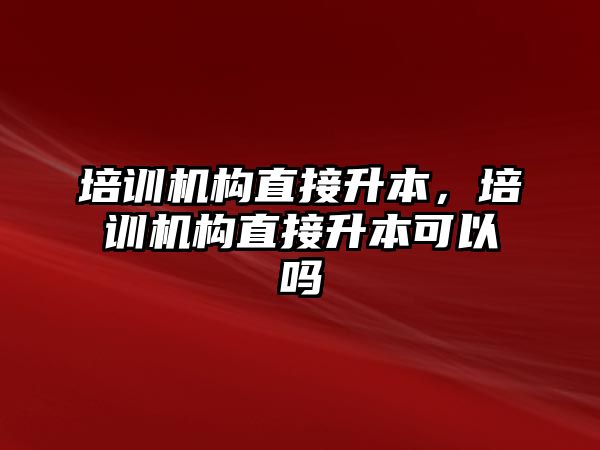 培训机构直接升本，培训机构直接升本可以吗